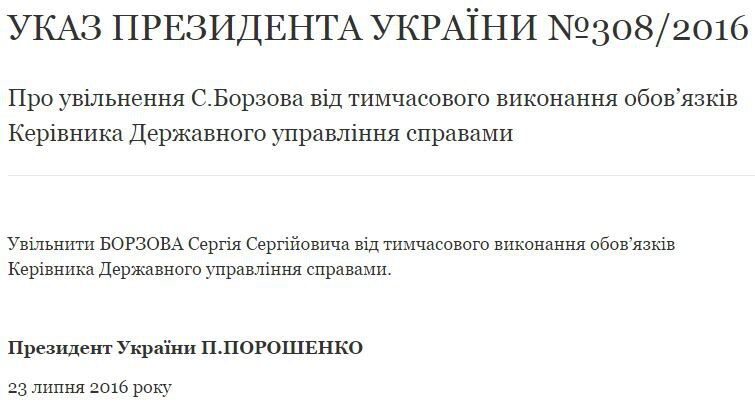 УКАЗ ПРЕЗИДЕНТА УКРАЇНИ №308/2016

Про увільнення С.Борзова від тимчасового виконання обов’язків Керівника Державного управління справами

Увільнити БОРЗОВА Сергія Сергійовича від тимчасового виконання обов’язків Керівника Державного управління справами.

Президент України П.ПОРОШЕНКО

23 липня 2016 року